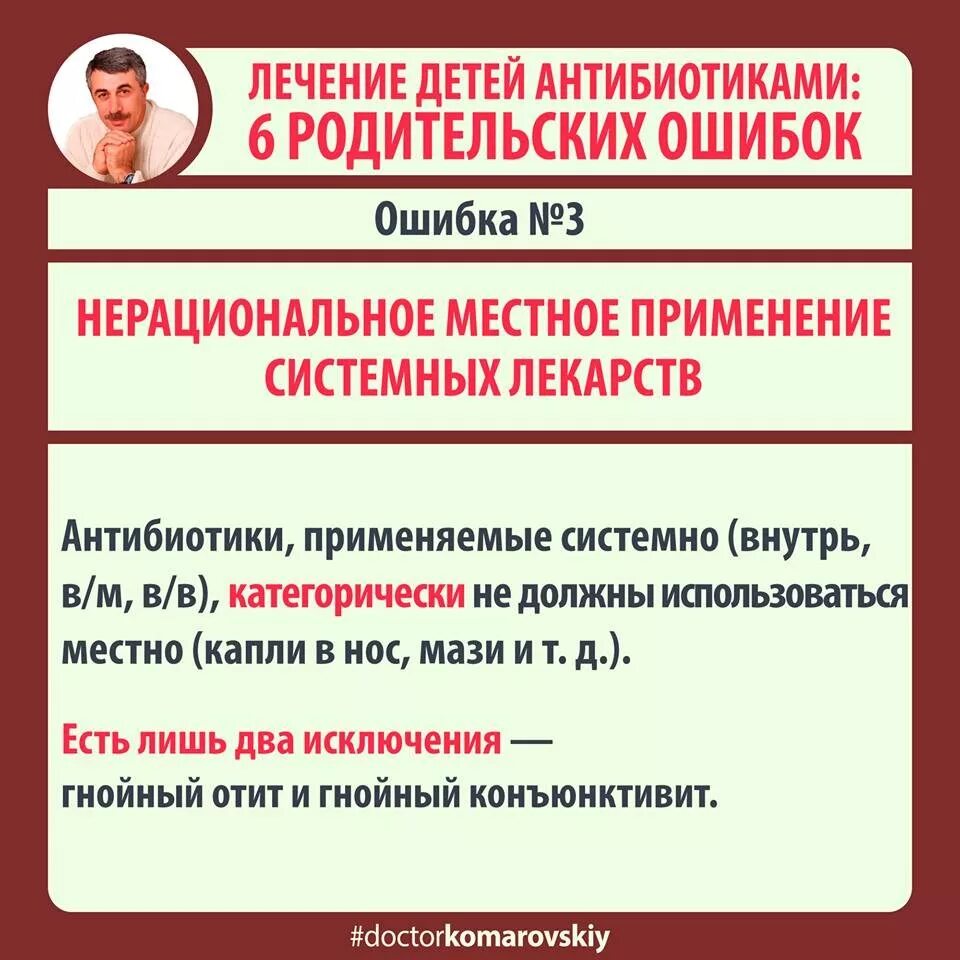 ЛЕЧЕНИЕ ДЕТЕЙ АНТИБИОТИКАМИ:
6 РОДИТЕЛЬСКИХ ОШИБОК

Ошибка №3

НЕРАЦИОНАЛЬНОЕ МЕСТНОЕ ПРИМЕНЕНИЕ СИСТЕМНЫХ ЛЕКАРСТВ

Антибиотики, применяемые системно (внутрь, в/м, в/в), категорически не должны использоваться местно (капли в нос, мази и т. д.).

Есть лишь два исключения — гнойный отит и гнойный конъюнктивит.

#doctorkomarovskiy